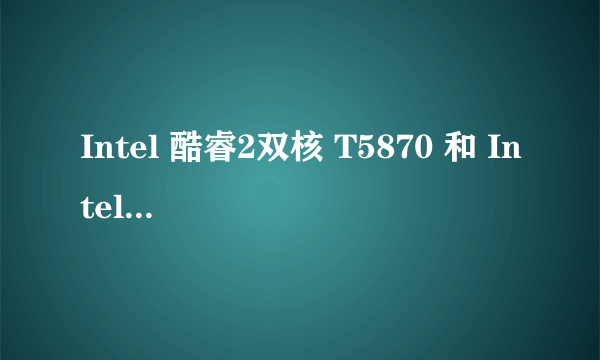 Intel 酷睿2双核 T5870 和 Intel...